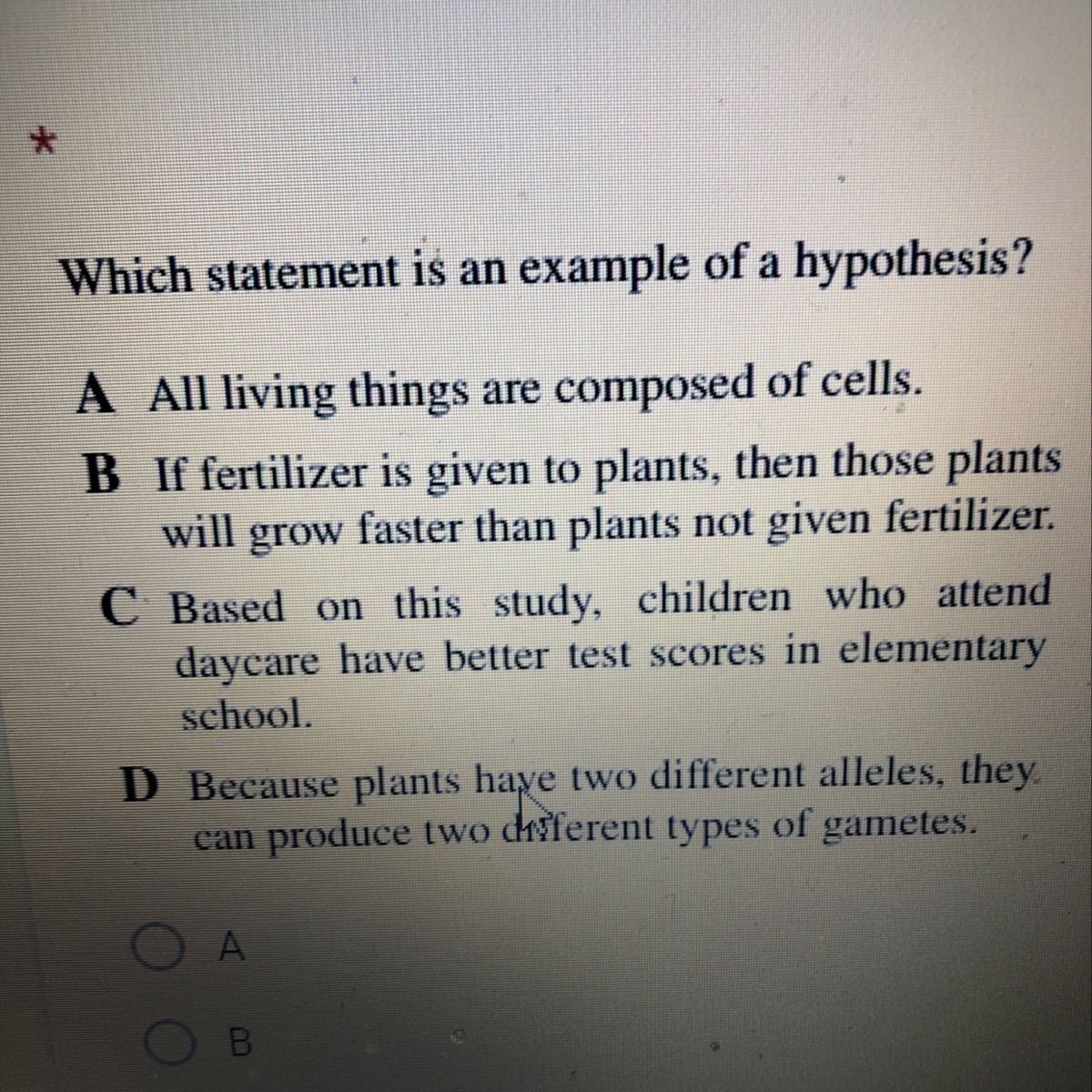 *

Which statement is an example of a hypothesis?

A All living things are composed of cells.

B If fertilizer is given to plants, then those plants will grow faster than plants not given fertilizer.

C Based on this study, children who attend daycare have better test scores in elementary school.

D Because plants have two different alleles, they can produce two different types of gametes.

A

B